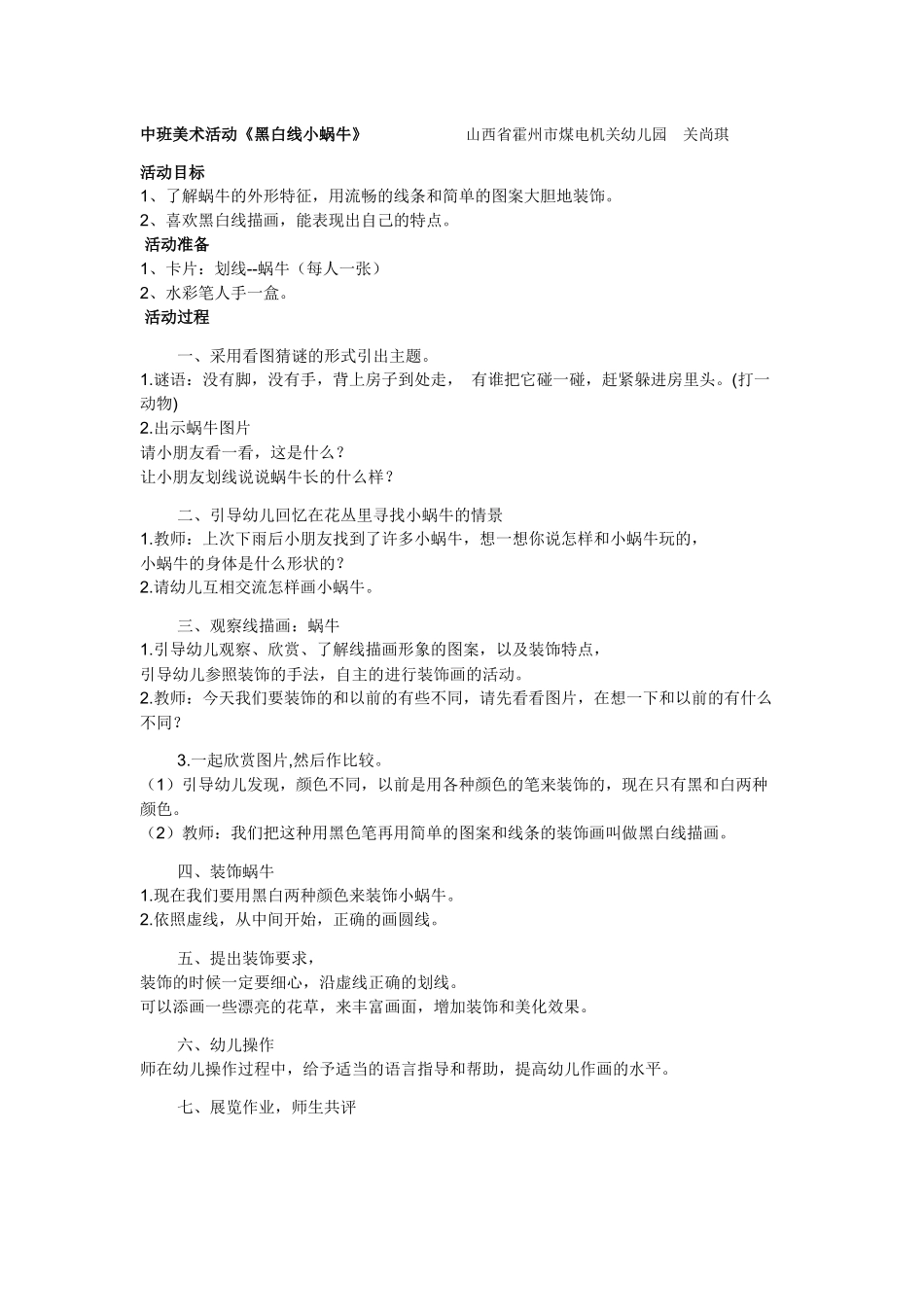 中班美术活动《黑白线小蜗牛》　　　　山西省霍州市煤电机关幼儿园　关尚琪

活动目标
1、了解蜗牛的外形特征，用流畅的线条和简单的图案大胆地装饰。
2、喜欢黑白线描画，能表现出自己的特点。
活动准备
1、卡片：划线--蜗牛（每人一张）
2、水彩笔人手一盒。
活动过程

一、采用看图猜谜的形式引出主题。
1.谜语：没有脚，没有手，背上房子到处走， 有谁把它碰一碰，赶紧躲进房里头。(打一动物)
2.出示蜗牛图片
请小朋友看一看，这是什么？
让小朋友划线说说蜗牛长的什么样？

二、引导幼儿回忆在花丛里寻找小蜗牛的情景
1.教师：上次下雨后小朋友找到了许多小蜗牛，想一想你说怎样和小蜗牛玩的，
小蜗牛的身体是什么形状的？
2.请幼儿互相交流怎样画小蜗牛。

三、观察线描画：蜗牛
1.引导幼儿观察、欣赏、了解线描画形象的图案，以及装饰特点，
引导幼儿参照装饰的手法，自主的进行装饰画的活动。
2.教师：今天我们要装饰的和以前的有些不同，请先看看图片，在想一下和以前的有什么不同？

3.一起欣赏图片,然后作比较。
（1）引导幼儿发现，颜色不同，以前是用各种颜色的笔来装饰的，现在只有黑和白两种颜色。
（2）教师：我们把这种用黑色笔再用简单的图案和线条的装饰画叫做黑白线描画。

四、装饰蜗牛
1.现在我们要用黑白两种颜色来装饰小蜗牛。
2.依照虚线，从中间开始，正确的画圆线。

五、提出装饰要求，
装饰的时候一定要细心，沿虚线正确的划线。
可以添画一些漂亮的花草，来丰富画面，增加装饰和美化效果。

六、幼儿操作
师在幼儿操作过程中，给予适当的语言指导和帮助，提高幼儿作画的水平。

七、展览作业，师生共评